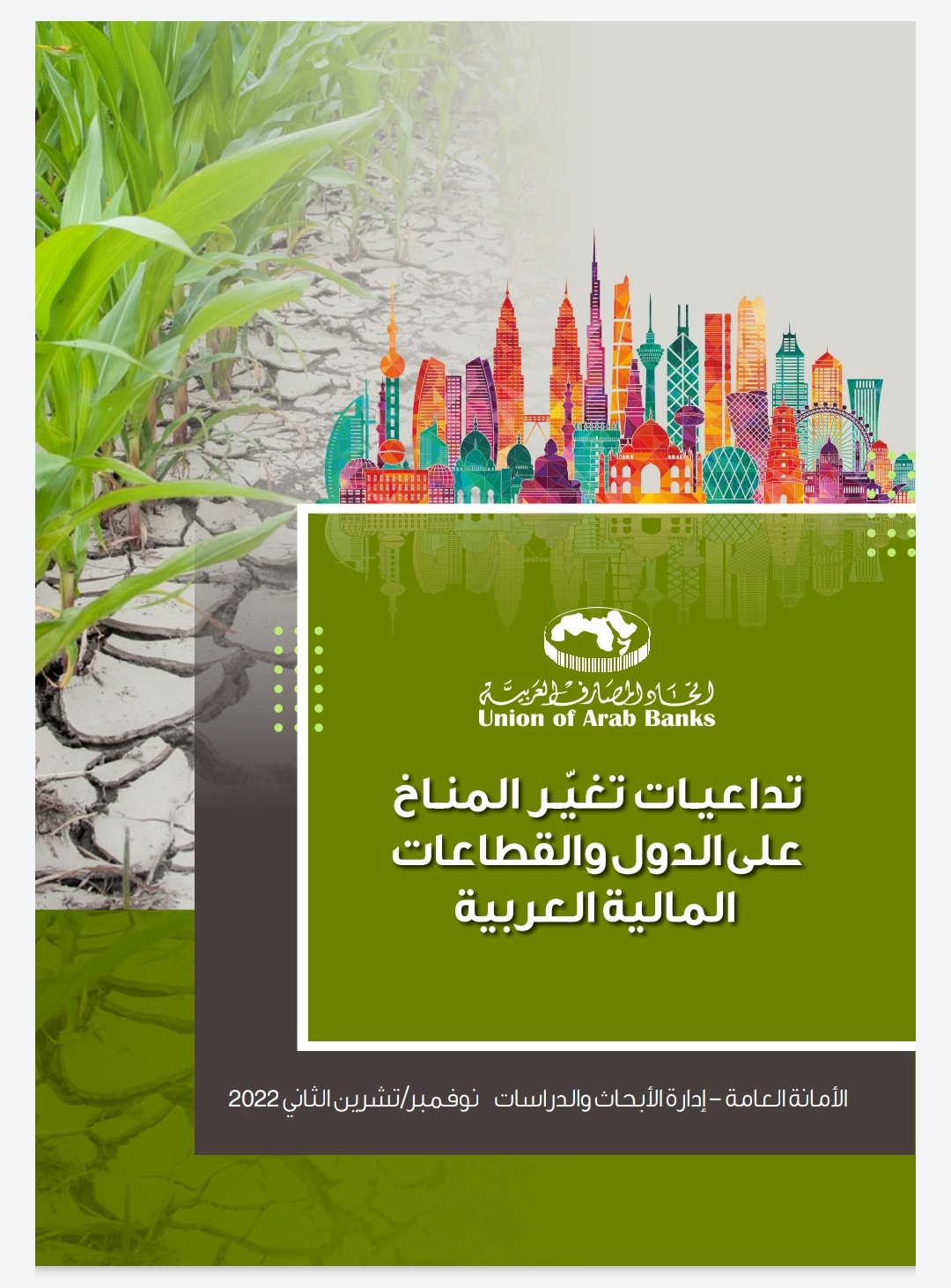 اتحاد المصارف العربية
Union of Arab Banks

تداعيات تغيّر المناخ
على الدول والقطاعات
المالية العربية

الأمانة العامة – إدارة الأبحاث والدراسات نوفمبر/تشرين الثاني 2022